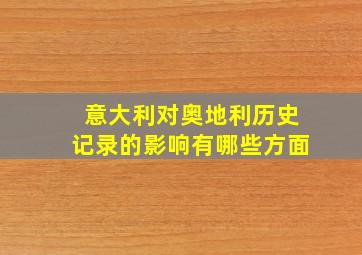 意大利对奥地利历史记录的影响有哪些方面